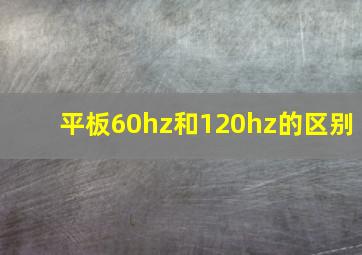 平板60hz和120hz的区别